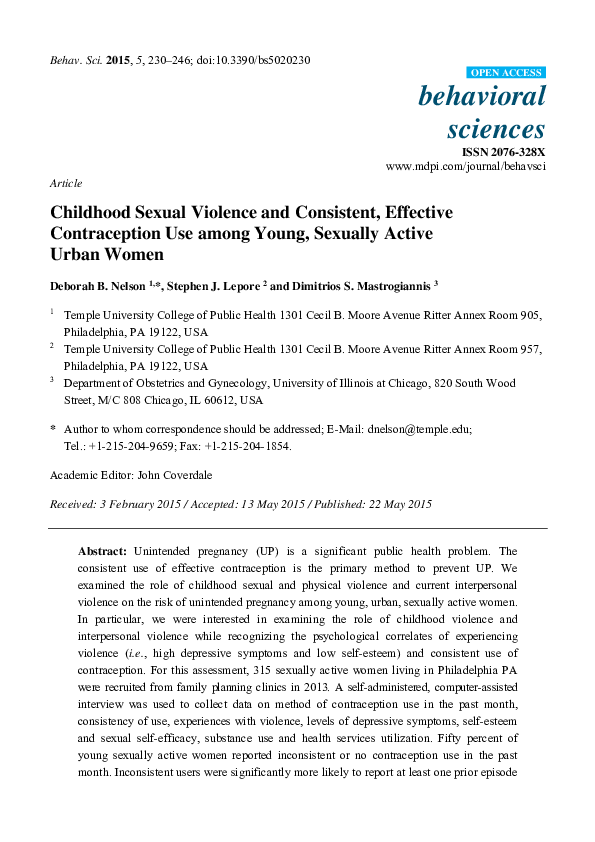 Behav. Sci. 2015, 5, 230–246; doi:10.3390/bs5020230

OPEN ACCESS

behavioral sciences

ISSN 2076-328X
www.mdpi.com/journal/behavsci

Article

Childhood Sexual Violence and Consistent, Effective Contraception Use among Young, Sexually Active Urban Women

Deborah B. Nelson $^{1,*}$, Stephen J. Lepore $^{2}$ and Dimitrios S. Mastrogiannis $^{3}$

$^{1}$ Temple University College of Public Health 1301 Cecil B. Moore Avenue Ritter Annex Room 905, Philadelphia, PA 19122, USA

$^{2}$ Temple University College of Public Health 1301 Cecil B. Moore Avenue Ritter Annex Room 957, Philadelphia, PA 19122, USA

$^{3}$ Department of Obstetrics and Gynecology, University of Illinois at Chicago, 820 South Wood Street, M/C 808 Chicago, IL 60612, USA

* Author to whom correspondence should be addressed; E-Mail: dnelson@temple.edu; Tel.: +1-215-204-9659; Fax: +1-215-204-1854.

Academic Editor: John Coverdale

Received: 3 February 2015 / Accepted: 13 May 2015 / Published: 22 May 2015

Abstract: Unintended pregnancy (UP) is a significant public health problem. The consistent use of effective contraception is the primary method to prevent UP. We examined the role of childhood sexual and physical violence and current interpersonal violence on the risk of unintended pregnancy among young, urban, sexually active women. In particular, we were interested in examining the role of childhood violence and interpersonal violence while recognizing the psychological correlates of experiencing violence (i.e., high depressive symptoms and low self-esteem) and consistent use of contraception. For this assessment, 315 sexually active women living in Philadelphia PA were recruited from family planning clinics in 2013. A self-administered, computer-assisted interview was used to collect data on method of contraception use in the past month, consistency of use, experiences with violence, levels of depressive symptoms, self-esteem and sexual self-efficacy, substance use and health services utilization. Fifty percent of young sexually active women reported inconsistent or no contraception use in the past month. Inconsistent users were significantly more likely to report at least one prior episode